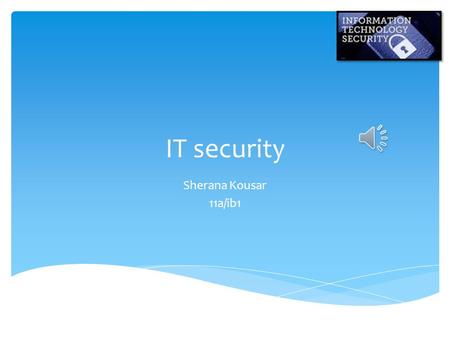 INFORMATION TECHNOLOGY SECURITY

IT security

Sherana Kousar
11a/ib1